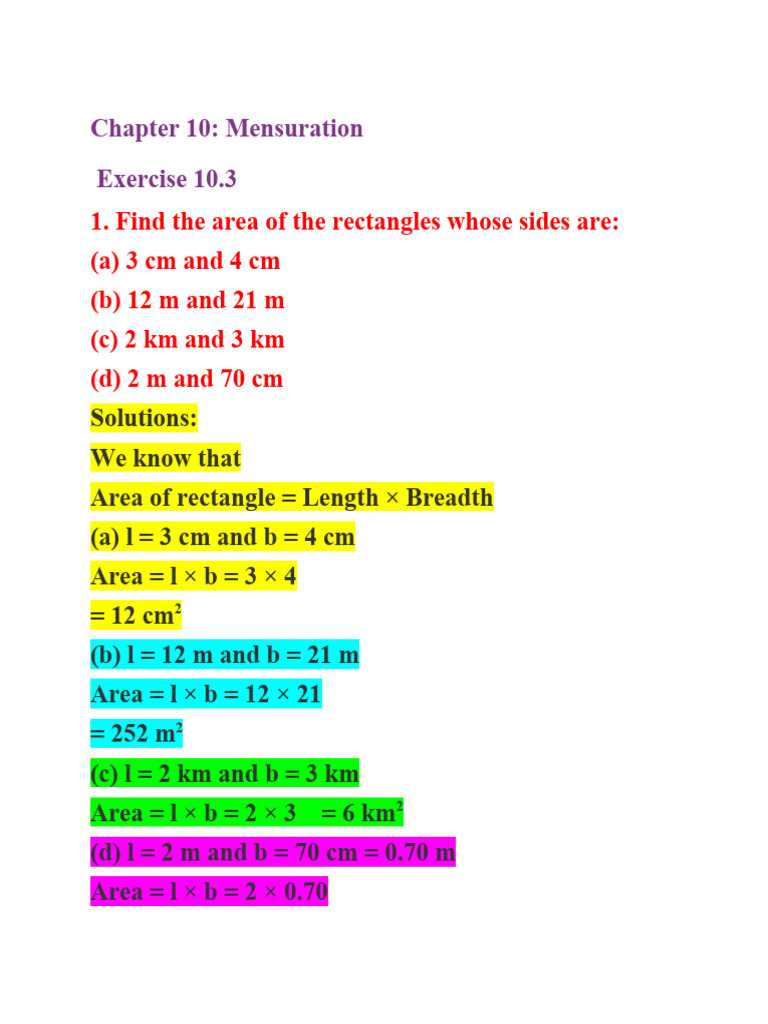 Chapter 10: Mensuration

Exercise 10.3

1. Find the area of the rectangles whose sides are:

(a) 3 cm and 4 cm

(b) 12 m and 21 m

(c) 2 km and 3 km

(d) 2 m and 70 cm

Solutions:

We know that

Area of rectangle = Length × Breadth

(a) l = 3 cm and b = 4 cm

Area = l × b = 3 × 4

= 12 $cm^2$

(b) l = 12 m and b = 21 m

Area = l × b = 12 × 21

= 252 $m^2$

(c) l = 2 km and b = 3 km

Area = l × b = 2 × 3 = 6 $km^2$

(d) l = 2 m and b = 70 cm = 0.70 m

Area = l × b = 2 × 0.70